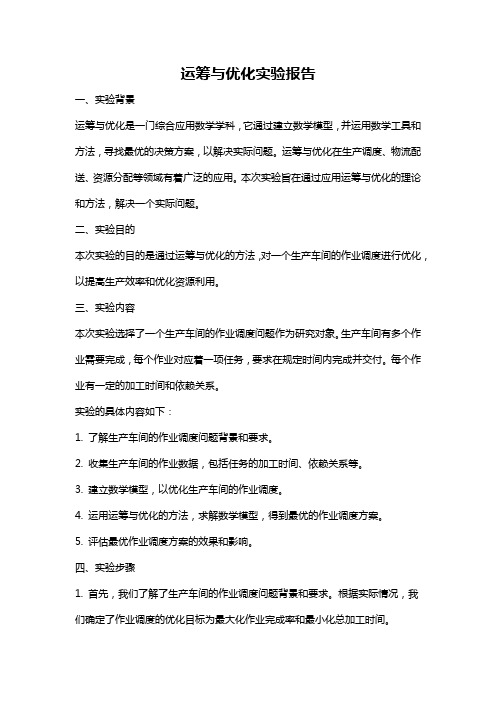 运筹与优化实验报告

一、实验背景

运筹与优化是一门综合应用数学学科，它通过建立数学模型，并运用数学工具和方法，寻找最优的决策方案，以解决实际问题。运筹与优化在生产调度、物流配送、资源分配等领域有着广泛的应用。本次实验旨在通过应用运筹与优化的理论和方法，解决一个实际问题。

二、实验目的

本次实验的目的是通过运筹与优化的方法，对一个生产车间的作业调度进行优化，以提高生产效率和优化资源利用。

三、实验内容

本次实验选择了一个生产车间的作业调度问题作为研究对象。生产车间有多个作业需要完成，每个作业对应着一项任务，要求在规定时间内完成并交付。每个作业有一定的加工时间和依赖关系。

实验的具体内容如下：

1. 了解生产车间的作业调度问题背景和要求。

2. 收集生产车间的作业数据，包括任务的加工时间、依赖关系等。

3. 建立数学模型，以优化生产车间的作业调度。

4. 运用运筹与优化的方法，求解数学模型，得到最优的作业调度方案。

5. 评估最优作业调度方案的效果和影响。

四、实验步骤

1. 首先，我们了解了生产车间的作业调度问题背景和要求。根据实际情况，我们确定了作业调度的优化目标为最大化作业完成率和最小化总加工时间。